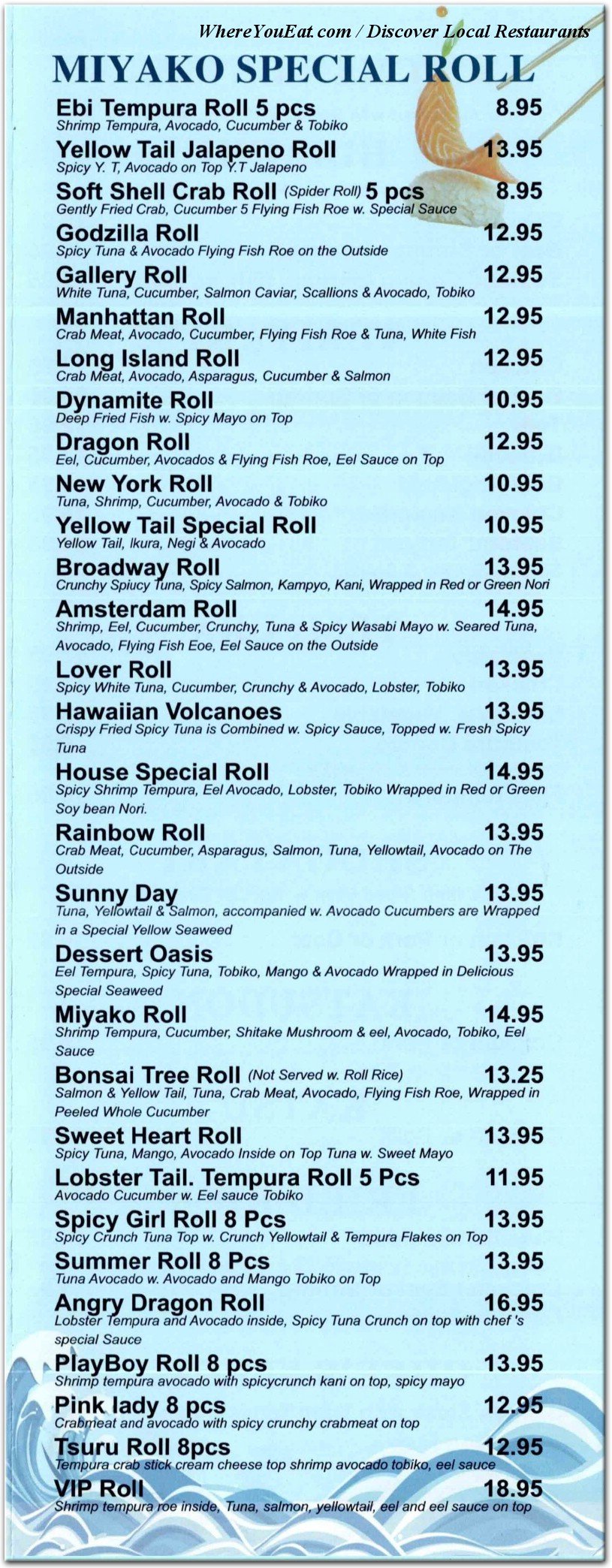 WhereYouEat.com / Discover Local Restaurants

MIYAKO SPECIAL ROLL

Ebi Tempura Roll 5 pcs 8.95
Shrimp Tempura, Avocado, Cucumber & Tobiko

Yellow Tail Jalapeno Roll 13.95
Spicy Y. T, Avocado on Top Y.T Jalapeno

Soft Shell Crab Roll (Spider Roll) 5 pcs 8.95
Gently Fried Crab, Cucumber 5 Flying Fish Roe w. Special Sauce

Godzilla Roll 12.95
Spicy Tuna & Avocado Flying Fish Roe on the Outside

Gallery Roll 12.95
White Tuna, Cucumber, Salmon Caviar, Scallions & Avocado, Tobiko

Manhattan Roll 12.95
Crab Meat, Avocado, Cucumber, Flying Fish Roe & Tuna, White Fish

Long Island Roll 12.95
Crab Meat, Avocado, Asparagus, Cucumber & Salmon

Dynamite Roll 10.95
Deep Fried Fish w. Spicy Mayo on Top

Dragon Roll 12.95
Eel, Cucumber, Avocados & Flying Fish Roe, Eel Sauce on Top

New York Roll 10.95
Tuna, Shrimp, Cucumber, Avocado & Tobiko

Yellow Tail Special Roll 10.95
Yellow Tail, Ikura, Negi & Avocado

Broadway Roll 13.95
Crunchy Spiucy Tuna, Spicy Salmon, Kampyo, Kani, Wrapped in Red or Green Nori

Amsterdam Roll 14.95
Shrimp, Eel, Cucumber, Crunchy, Tuna & Spicy Wasabi Mayo w. Seared Tuna, Avocado, Flying Fish Eoe, Eel Sauce on the Outside

Lover Roll 13.95
Spicy White Tuna, Cucumber, Crunchy & Avocado, Lobster, Tobiko

Hawaiian Volcanoes 13.95
Crispy Fried Spicy Tuna is Combined w. Spicy Sauce, Topped w. Fresh Spicy Tuna

House Special Roll 14.95
Spicy Shrimp Tempura, Eel Avocado, Lobster, Tobiko Wrapped in Red or Green Soy bean Nori.

Rainbow Roll 13.95
Crab Meat, Cucumber, Asparagus, Salmon, Tuna, Yellowtail, Avocado on The Outside

Sunny Day 13.95
Tuna, Yellowtail & Salmon, accompanied w. Avocado Cucumbers are Wrapped in a Special Yellow Seaweed

Dessert Oasis 13.95
Eel Tempura, Spicy Tuna, Tobiko, Mango & Avocado Wrapped in Delicious Special Seaweed

Miyako Roll 14.95
Shrimp Tempura, Cucumber, Shitake Mushroom & eel, Avocado, Tobiko, Eel Sauce

Bonsai Tree Roll (Not Served w. Roll Rice) 13.25
Salmon & Yellow Tail, Tuna, Crab Meat, Avocado, Flying Fish Roe, Wrapped in Peeled Whole Cucumber

Sweet Heart Roll 13.95
Spicy Tuna, Mango, Avocado Inside on Top Tuna w. Sweet Mayo

Lobster Tail. Tempura Roll 5 Pcs 11.95
Avocado Cucumber w. Eel sauce Tobiko

Spicy Girl Roll 8 Pcs 13.95
Spicy Crunch Tuna Top w. Crunch Yellowtail & Tempura Flakes on Top

Summer Roll 8 Pcs 13.95
Tuna Avocado w. Avocado and Mango Tobiko on Top

Angry Dragon Roll 16.95
Lobster Tempura and Avocado inside, Spicy Tuna Crunch on top with chef 's special Sauce

PlayBoy Roll 8 pcs 13.95
Shrimp tempura avocado with spicycrunch kani on top, spicy mayo

Pink lady 8 pcs 12.95
Crabmeat and avocado with spicy crunchy crabmeat on top

Tsuru Roll 8pcs 12.95
Tempura crab stick cream cheese top shrimp avocado tobiko, eel sauce

VIP Roll 18.95
Shrimp tempura roe inside, Tuna, salmon, yellowtail, eel and eel sauce on top